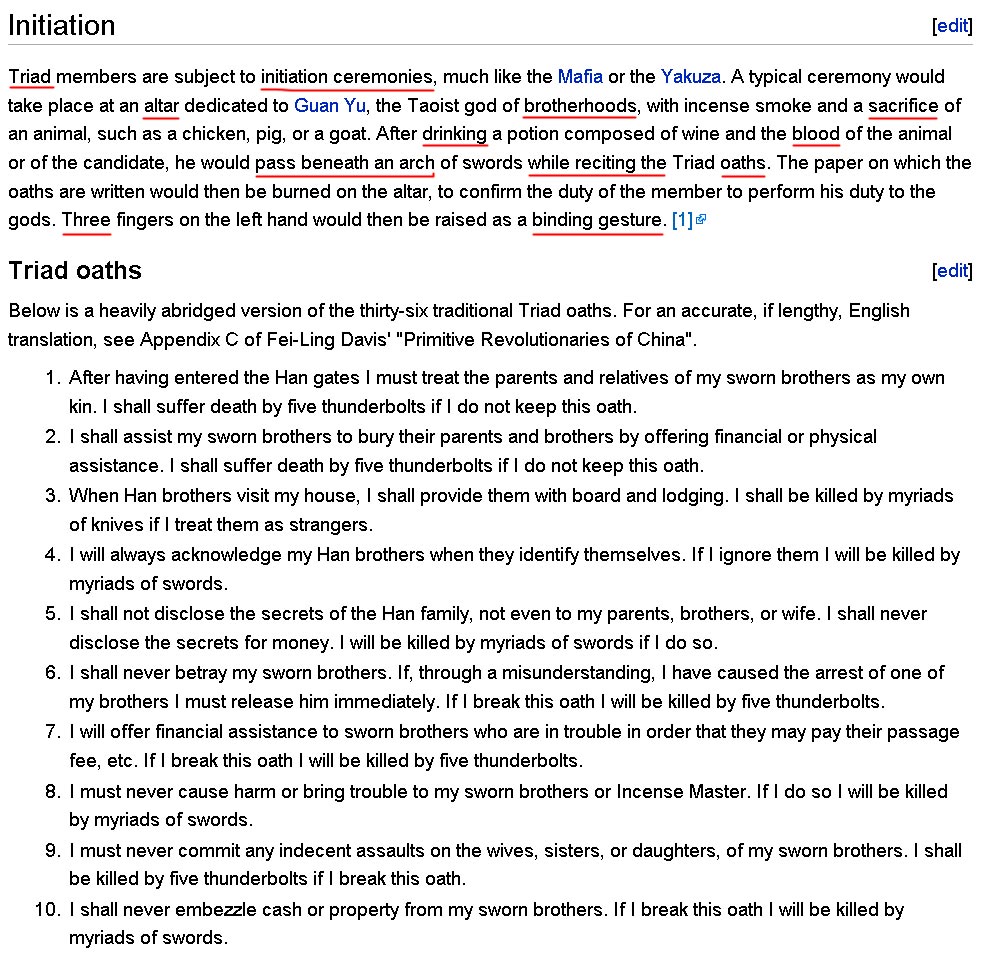 Initiation [edit]

Triad members are subject to initiation ceremonies, much like the Mafia or the Yakuza. A typical ceremony would take place at an altar dedicated to Guan Yu, the Taoist god of brotherhoods, with incense smoke and a sacrifice of an animal, such as a chicken, pig, or a goat. After drinking a potion composed of wine and the blood of the animal or of the candidate, he would pass beneath an arch of swords while reciting the Triad oaths. The paper on which the oaths are written would then be burned on the altar, to confirm the duty of the member to perform his duty to the gods. Three fingers on the left hand would then be raised as a binding gesture. [1]

Triad oaths [edit]

Below is a heavily abridged version of the thirty-six traditional Triad oaths. For an accurate, if lengthy, English translation, see Appendix C of Fei-Ling Davis' "Primitive Revolutionaries of China".

1. After having entered the Han gates I must treat the parents and relatives of my sworn brothers as my own kin. I shall suffer death by five thunderbolts if I do not keep this oath.
2. I shall assist my sworn brothers to bury their parents and brothers by offering financial or physical assistance. I shall suffer death by five thunderbolts if I do not keep this oath.
3. When Han brothers visit my house, I shall provide them with board and lodging. I shall be killed by myriads of knives if I treat them as strangers.
4. I will always acknowledge my Han brothers when they identify themselves. If I ignore them I will be killed by myriads of swords.
5. I shall not disclose the secrets of the Han family, not even to my parents, brothers, or wife. I shall never disclose the secrets for money. I will be killed by myriads of swords if I do so.
6. I shall never betray my sworn brothers. If, through a misunderstanding, I have caused the arrest of one of my brothers I must release him immediately. If I break this oath I will be killed by five thunderbolts.
7. I will offer financial assistance to sworn brothers who are in trouble in order that they may pay their passage fee, etc. If I break this oath I will be killed by five thunderbolts.
8. I must never cause harm or bring trouble to my sworn brothers or Incense Master. If I do so I will be killed by myriads of swords.
9. I must never commit any indecent assaults on the wives, sisters, or daughters, of my sworn brothers. I shall be killed by five thunderbolts if I break this oath.
10. I shall never embezzle cash or property from my sworn brothers. If I break this oath I will be killed by myriads of swords.